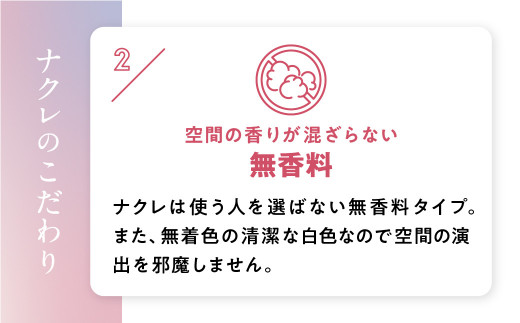 ナクレのこだわり

2

空間の香りが混ざらない
無香料

ナクレは使う人を選ばない無香料タイプ。また、無着色の清潔な白色なので空間の演出を邪魔しません。